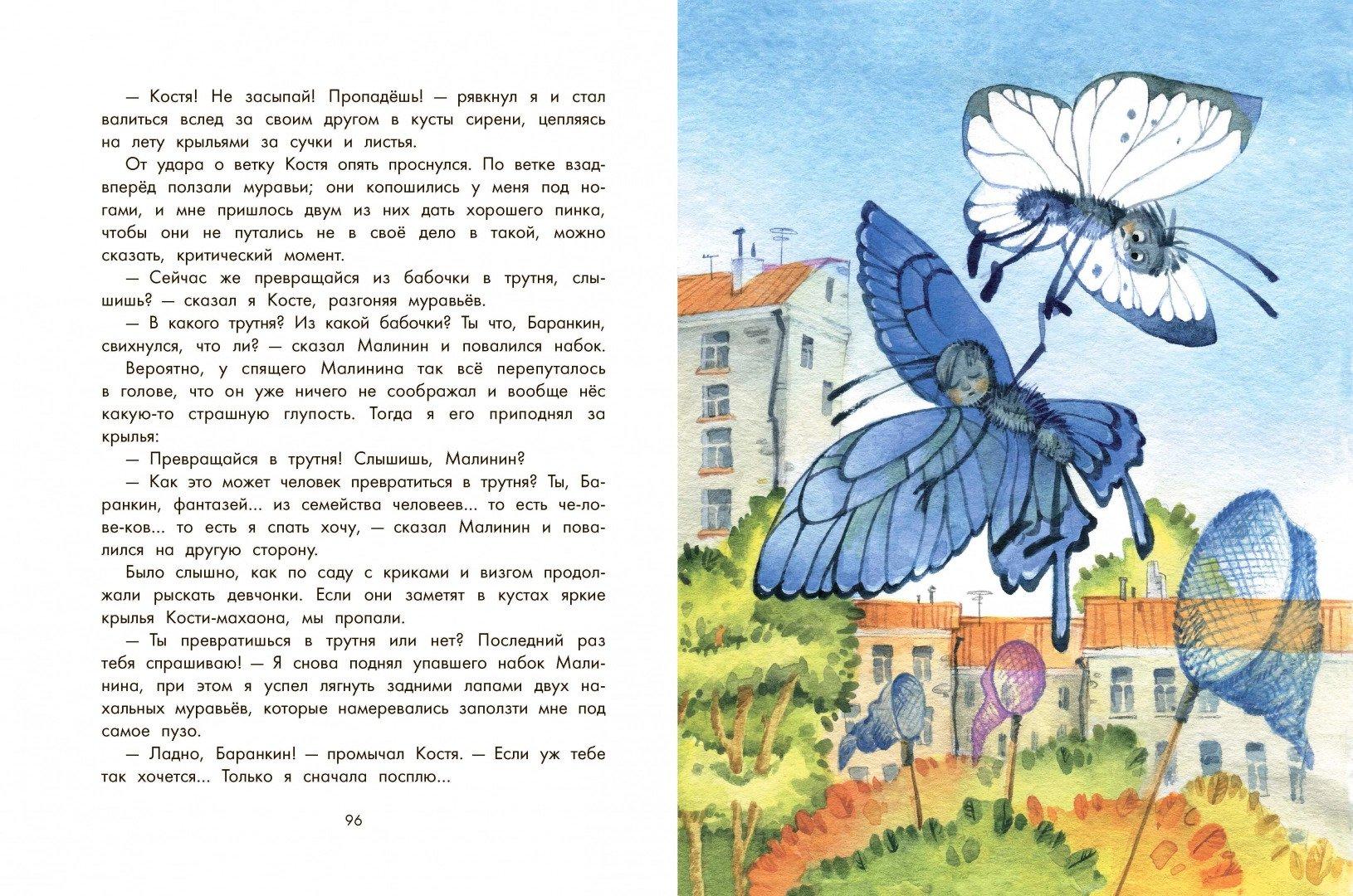 — Костя! Не засыпай! Пропадёшь! — рявкнул я и стал валиться вслед за своим другом в кусты сирени, цепляясь на лету крыльями за сучки и листья.

От удара о ветку Костя опять проснулся. По ветке взад-вперёд ползали муравьи; они копошились у меня под ногами, и мне пришлось двум из них дать хорошего пинка, чтобы они не путались не в своё дело в такой, можно сказать, критический момент.

— Сейчас же превращайся из бабочки в трутня, слышишь? — сказал я Косте, разгоняя муравьёв.

— В какого трутня? Из какой бабочки? Ты что, Баранкин, свихнулся, что ли? — сказал Малинин и повалился набок.

Вероятно, у спящего Малинина так всё перепуталось в голове, что он уже ничего не соображал и вообще нёс какую-то страшную глупость. Тогда я его приподнял за крылья:

— Превращайся в трутня! Слышишь, Малинин?

— Как это может человек превратиться в трутня? Ты, Баранкин, фантазей... из семейства человеев... то есть че-ло-ве-ков... то есть я спать хочу, — сказал Малинин и повалился на другую сторону.

Было слышно, как по саду с криками и визгом продолжали рыскать девчонки. Если они заметят в кустах яркие крылья Кости-махаона, мы пропали.

— Ты превратишься в трутня или нет? Последний раз тебя спрашиваю! — Я снова поднял упавшего набок Малинина, при этом я успел лягнуть задними лапами двух нахальных муравьёв, которые намеревались заползти мне под самое пузо.

— Ладно, Баранкин! — промычал Костя. — Если уж тебе так хочется... Только я сначала посплю...

96